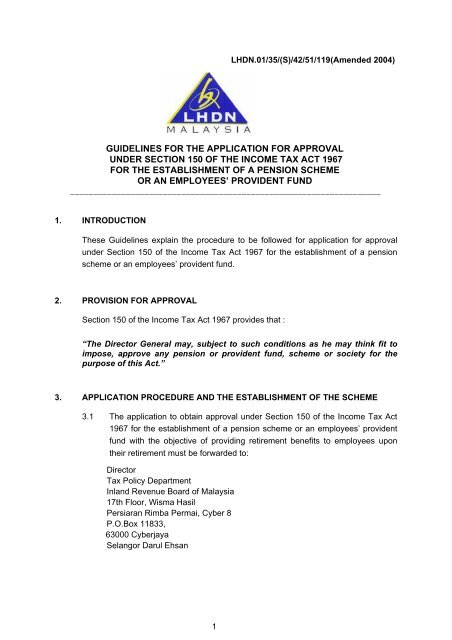 LHDN.01/35/(S)/42/51/119(Amended 2004)

LHDN
MALAYSIA

GUIDELINES FOR THE APPLICATION FOR APPROVAL UNDER SECTION 150 OF THE INCOME TAX ACT 1967 FOR THE ESTABLISHMENT OF A PENSION SCHEME OR AN EMPLOYEES' PROVIDENT FUND

1. INTRODUCTION

These Guidelines explain the procedure to be followed for application for approval under Section 150 of the Income Tax Act 1967 for the establishment of a pension scheme or an employees' provident fund.

2. PROVISION FOR APPROVAL

Section 150 of the Income Tax Act 1967 provides that :

"The Director General may, subject to such conditions as he may think fit to impose, approve any pension or provident fund, scheme or society for the purpose of this Act."

3. APPLICATION PROCEDURE AND THE ESTABLISHMENT OF THE SCHEME

3.1 The application to obtain approval under Section 150 of the Income Tax Act 1967 for the establishment of a pension scheme or an employees' provident fund with the objective of providing retirement benefits to employees upon their retirement must be forwarded to:

Director
Tax Policy Department
Inland Revenue Board of Malaysia
17th Floor, Wisma Hasil
Persiaran Rimba Permai, Cyber 8
P.O.Box 11833,
63000 Cyberjaya
Selangor Darul Ehsan

1